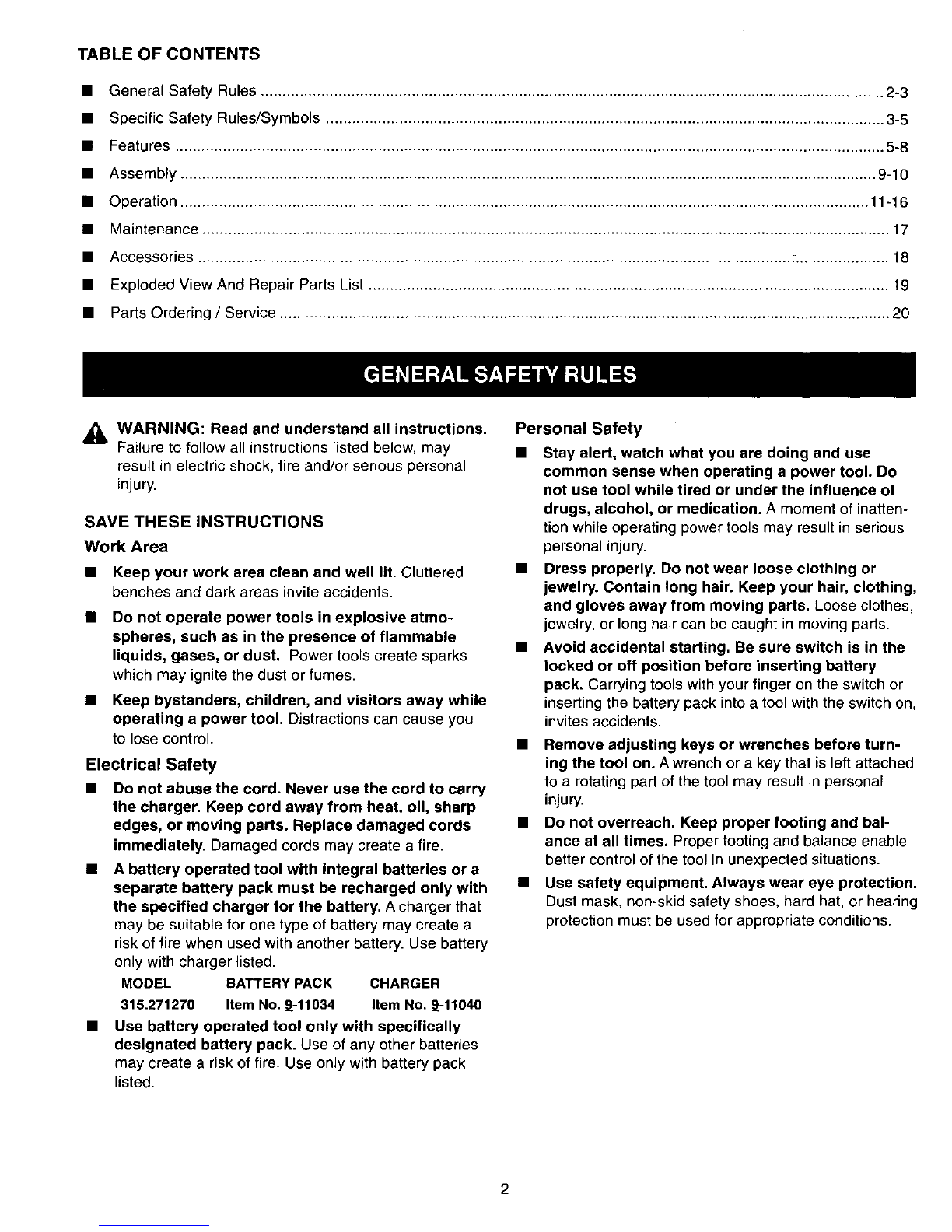 TABLE OF CONTENTS

• General Safety Rules 2-3
• Specific Safety Rules/Symbols 3-5
• Features 5-8
• Assembly 9-10
• Operation 11-16
• Maintenance 17
• Accessories 18
• Exploded View And Repair Parts List 19
• Parts Ordering / Service 20

GENERAL SAFETY RULES

WARNING: Read and understand all instructions. Failure to follow all instructions listed below, may result in electric shock, fire and/or serious personal injury.

SAVE THESE INSTRUCTIONS

Work Area

• Keep your work area clean and well lit. Cluttered benches and dark areas invite accidents.
• Do not operate power tools in explosive atmospheres, such as in the presence of flammable liquids, gases, or dust. Power tools create sparks which may ignite the dust or fumes.
• Keep bystanders, children, and visitors away while operating a power tool. Distractions can cause you to lose control.

Electrical Safety

• Do not abuse the cord. Never use the cord to carry the charger. Keep cord away from heat, oil, sharp edges, or moving parts. Replace damaged cords immediately. Damaged cords may create a fire.
• A battery operated tool with integral batteries or a separate battery pack must be recharged only with the specified charger for the battery. A charger that may be suitable for one type of battery may create a risk of fire when used with another battery. Use battery only with charger listed.

| MODEL | BATTERY PACK | CHARGER |
|---|---|---|
| 315.271270 | Item No. 9-11034 | Item No. 9-11040 |

• Use battery operated tool only with specifically designated battery pack. Use of any other batteries may create a risk of fire. Use only with battery pack listed.

Personal Safety

• Stay alert, watch what you are doing and use common sense when operating a power tool. Do not use tool while tired or under the influence of drugs, alcohol, or medication. A moment of inattention while operating power tools may result in serious personal injury.
• Dress properly. Do not wear loose clothing or jewelry. Contain long hair. Keep your hair, clothing, and gloves away from moving parts. Loose clothes, jewelry, or long hair can be caught in moving parts.
• Avoid accidental starting. Be sure switch is in the locked or off position before inserting battery pack. Carrying tools with your finger on the switch or inserting the battery pack into a tool with the switch on, invites accidents.
• Remove adjusting keys or wrenches before turning the tool on. A wrench or a key that is left attached to a rotating part of the tool may result in personal injury.
• Do not overreach. Keep proper footing and balance at all times. Proper footing and balance enable better control of the tool in unexpected situations.
• Use safety equipment. Always wear eye protection. Dust mask, non-skid safety shoes, hard hat, or hearing protection must be used for appropriate conditions.

2